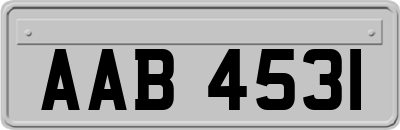 AAB 4531